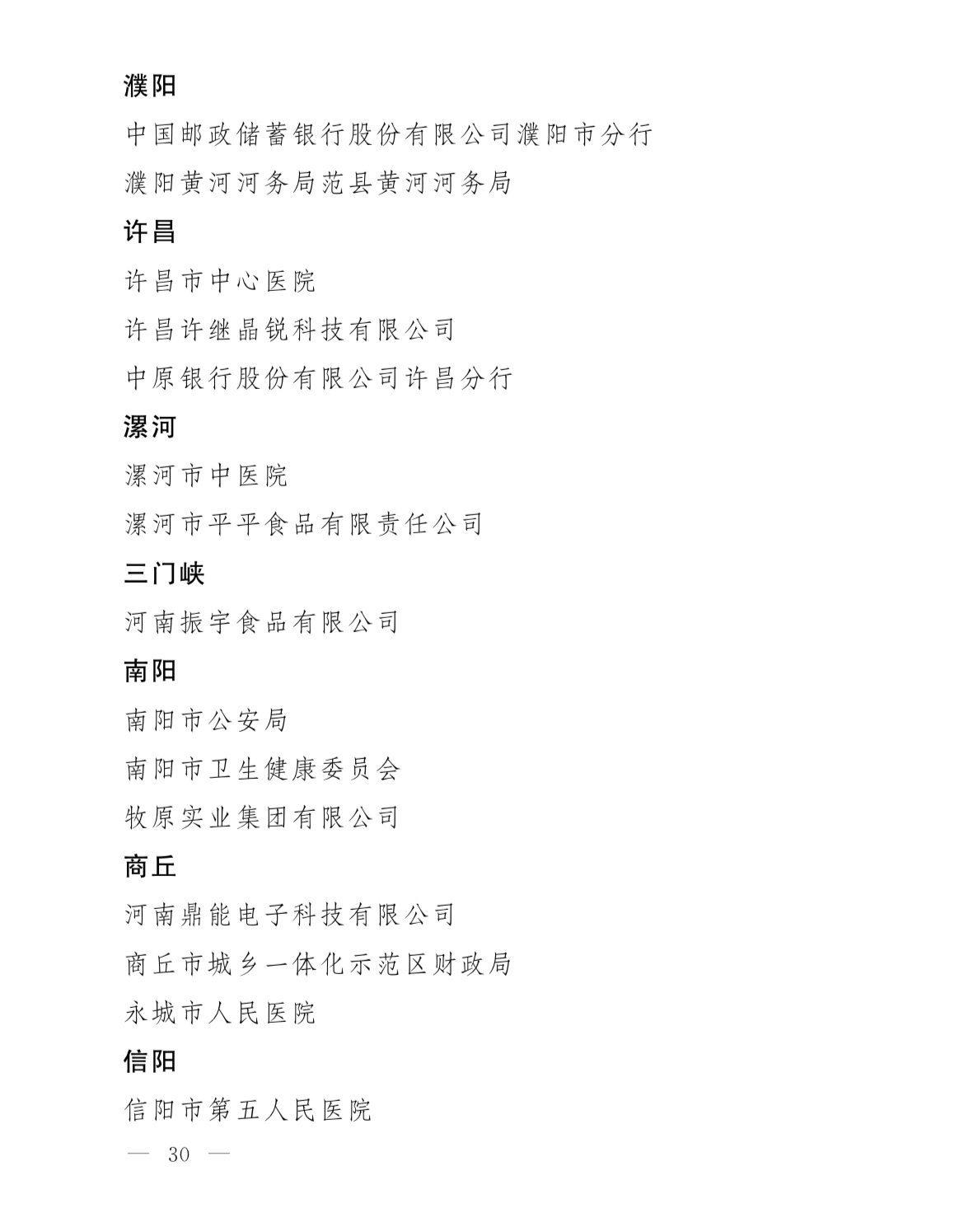 濮阳

中国邮政储蓄银行股份有限公司濮阳市分行

濮阳黄河河务局范县黄河河务局

许昌

许昌市中心医院

许昌许继晶锐科技有限公司

中原银行股份有限公司许昌分行

漯河

漯河市中医院

漯河市平平食品有限责任公司

三门峡

河南振宇食品有限公司

南阳

南阳市公安局

南阳市卫生健康委员会

牧原实业集团有限公司

商丘

河南鼎能电子科技有限公司

商丘市城乡一体化示范区财政局

永城市人民医院

信阳

信阳市第五人民医院

— 30 —